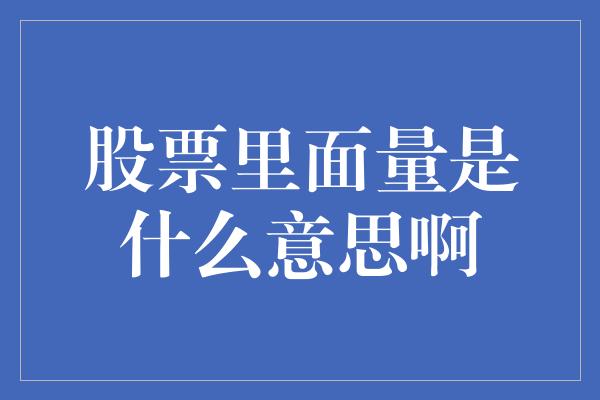 股票里面量是什么意思啊